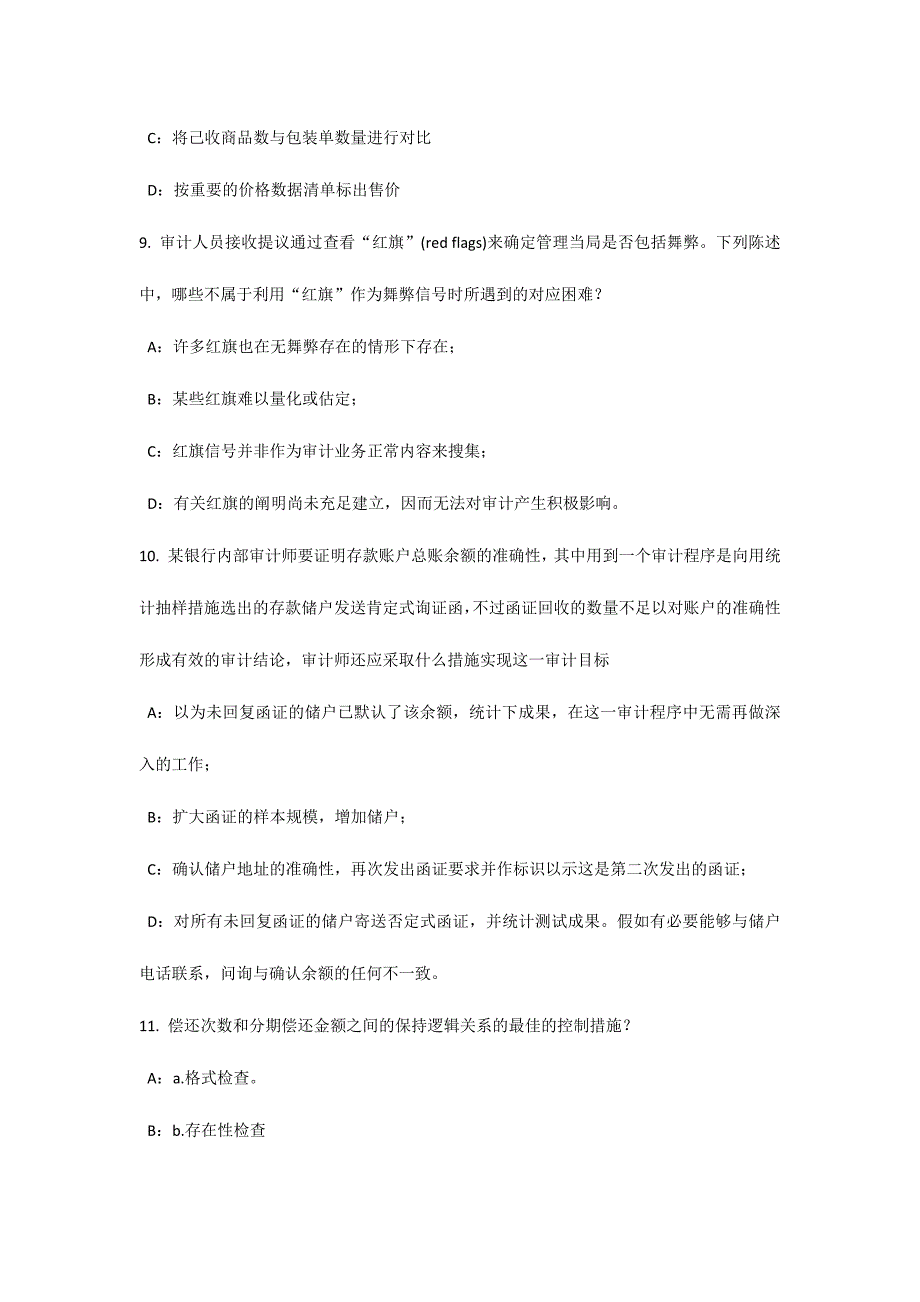 C：将已收商品数与包装单数量进行对比

D：按重要的价格数据清单标出售价

9. 审计人员接收提议通过查看“红旗”(red flags)来确定管理当局是否包括舞弊。下列陈述中，哪些不属于利用“红旗”作为舞弊信号时所遇到的对应困难？

A：许多红旗也在无舞弊存在的情形下存在；

B：某些红旗难以量化或估定；

C：红旗信号并非作为审计业务正常内容来搜集；

D：有关红旗的阐明尚未充足建立，因而无法对审计产生积极影响。

10. 某银行内部审计师要证明存款账户总账余额的准确性，其中用到一个审计程序是向用统计抽样措施选出的存款储户发送肯定式询证函，不过函证回收的数量不足以对账户的准确性形成有效的审计结论，审计师还应采取什么措施实现这一审计目标

A：以为未回复函证的储户已默认了该余额，统计下成果，在这一审计程序中无需再做深入的工作；

B：扩大函证的样本规模，增加储户；

C：确认储户地址的准确性，再次发出函证要求并作标识以示这是第二次发出的函证；

D：对所有未回复函证的储户寄送否定式函证，并统计测试成果。假如有必要能够与储户电话联系，问询与确认余额的任何不一致。

11. 偿还次数和分期偿还金额之间的保持逻辑关系的最佳的控制措施？

A：a.格式检查。

B：b.存在性检查